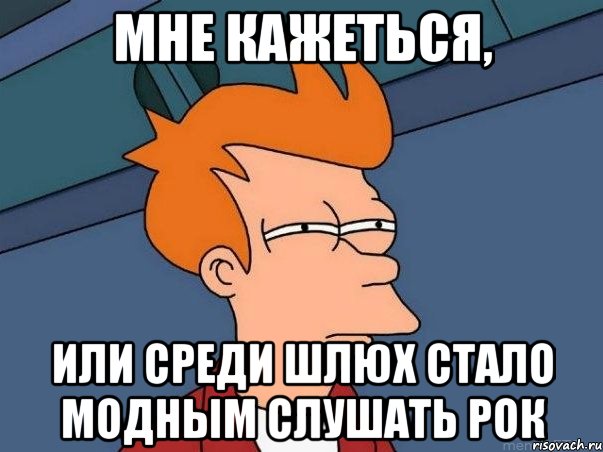 МНЕ КАЖЕТЬСЯ,

ИЛИ СРЕДИ ШЛЮХ СТАЛО МОДНЫМ СЛУШАТЬ РОК

risovach.ru